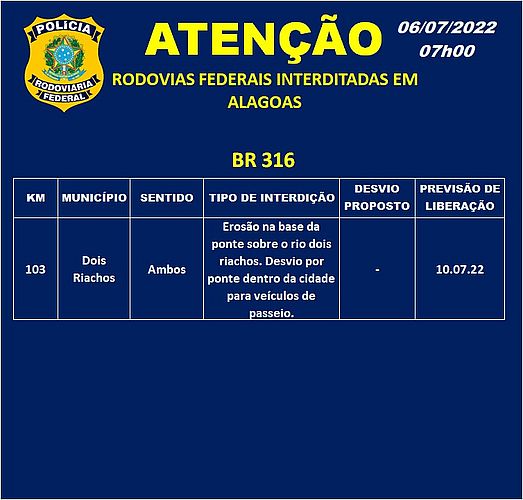 POLÍCIA RODOVIÁRIA FEDERAL

ATENÇÃO

06/07/2022
07h00

RODOVIAS FEDERAIS INTERDITADAS EM ALAGOAS

BR 316

| KM | MUNICÍPIO | SENTIDO | TIPO DE INTERDIÇÃO | DESVIO PROPOSTO | PREVISÃO DE LIBERAÇÃO |
|---|---|---|---|---|---|
| 103 | Dois Riachos | Ambos | Erosão na base da ponte sobre o rio dois riachos. Desvio por ponte dentro da cidade para veículos de passeio. | - | 10.07.22 |